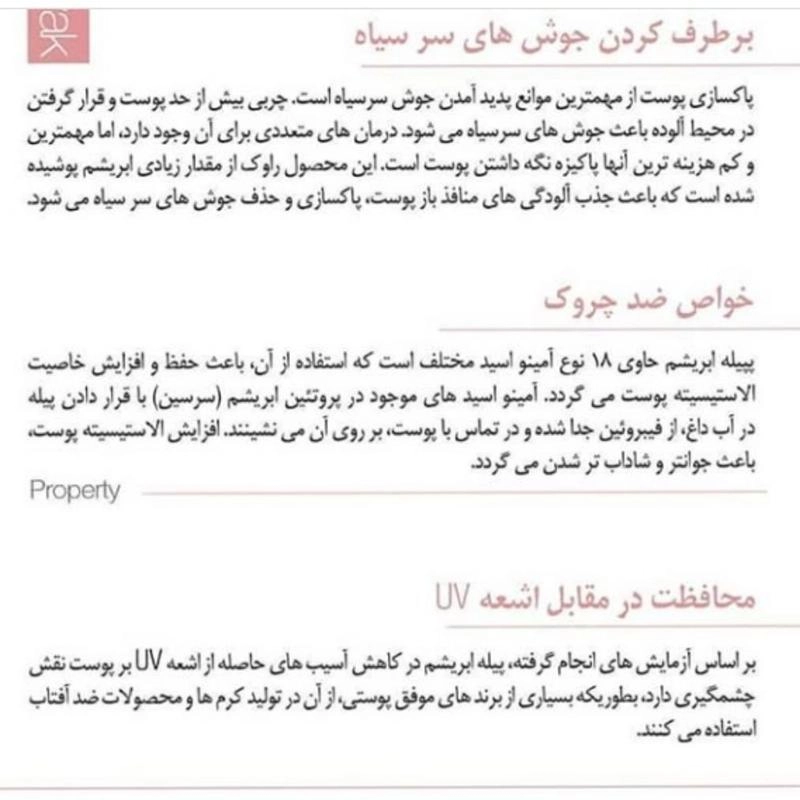 ak

برطرف کردن جوش های سر سیاه

پاکسازی پوست از مهمترین موانع پدید آمدن جوش سرسیاه است. چربی بیش از حد پوست و قرار گرفتن در محیط آلوده باعث جوش های سرسیاه می شود. درمان های متعددی برای آن وجود دارد، اما مهمترین و کم هزینه ترین آنها پاکیزه نگه داشتن پوست است. این محصول راوک از مقدار زیادی ابریشم پوشیده شده است که باعث جذب آلودگی های منافذ باز پوست، پاکسازی و حذف جوش های سر سیاه می شود.

خواص ضد چروک

پیله ابریشم حاوی ۱۸ نوع آمینو اسید مختلف است که استفاده از آن، باعث حفظ و افزایش خاصیت الاستیسیته پوست می گردد. آمینو اسید های موجود در پروتئین ابریشم (سرسین) با قرار دادن پیله در آب داغ، از فیبروئین جدا شده و در تماس با پوست، بر روی آن می نشینند. افزایش الاستیسیته پوست، باعث جوانتر و شاداب تر شدن می گردد.

Property

محافظت در مقابل اشعه UV

بر اساس آزمایش های انجام گرفته، پیله ابریشم در کاهش آسیب های حاصله از اشعه UV بر پوست نقش چشمگیری دارد، بطوریکه بسیاری از برند های موفق پوستی، از آن در تولید کرم ها و محصولات ضد آفتاب استفاده می کنند.